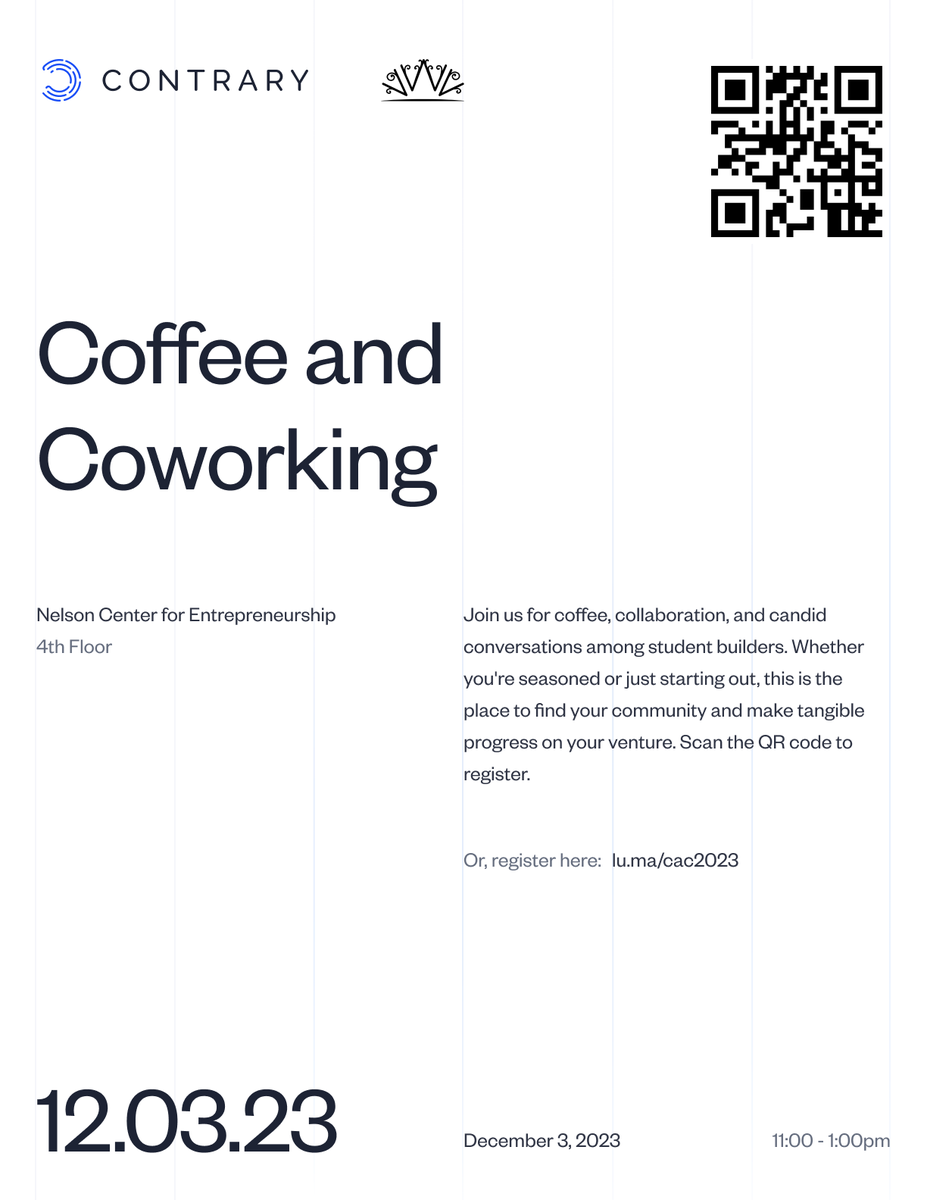 CONTRARY

Coffee and Coworking

Nelson Center for Entrepreneurship
4th Floor

Join us for coffee, collaboration, and candid conversations among student builders. Whether you're seasoned or just starting out, this is the place to find your community and make tangible progress on your venture. Scan the QR code to register.

Or, register here: lu.ma/cac2023

12.03.23

December 3, 2023

11:00 - 1:00pm